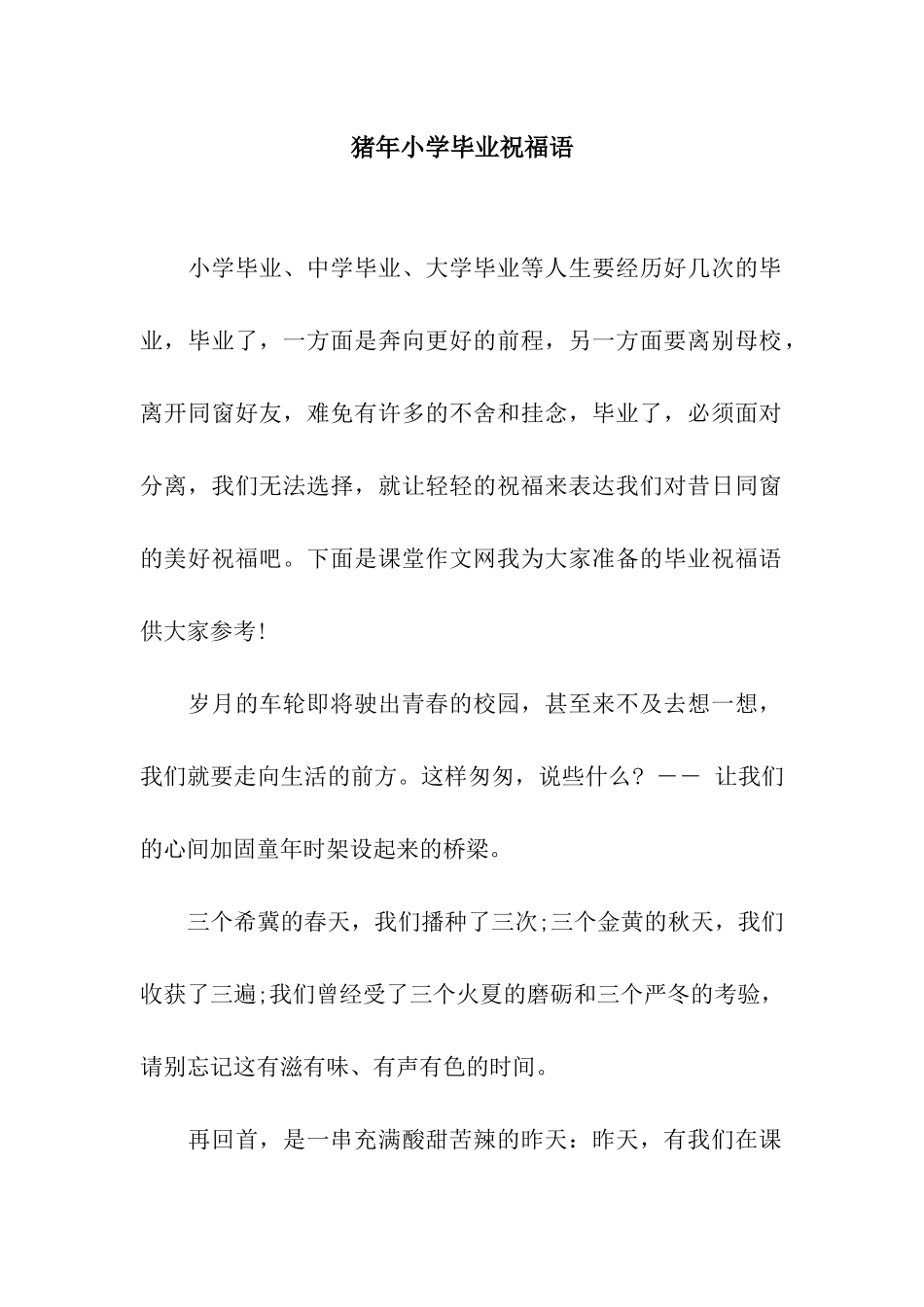 猪年小学毕业祝福语

小学毕业、中学毕业、大学毕业等人生要经历好几次的毕业，毕业了，一方面是奔向更好的前程，另一方面要离别母校，离开同窗好友，难免有许多的不舍和挂念，毕业了，必须面对分离，我们无法选择，就让轻轻的祝福来表达我们对昔日同窗的美好祝福吧。下面是课堂作文网我为大家准备的毕业祝福语供大家参考!

岁月的车轮即将驶出青春的校园，甚至来不及去想一想，我们就要走向生活的前方。这样匆匆，说些什么? —— 让我们的心间加固童年时架设起来的桥梁。

三个希冀的春天，我们播种了三次;三个金黄的秋天，我们收获了三遍;我们曾经受了三个火夏的磨砺和三个严冬的考验，请别忘记这有滋有味、有声有色的时间。

再回首，是一串充满酸甜苦辣的昨天：昨天，有我们在课